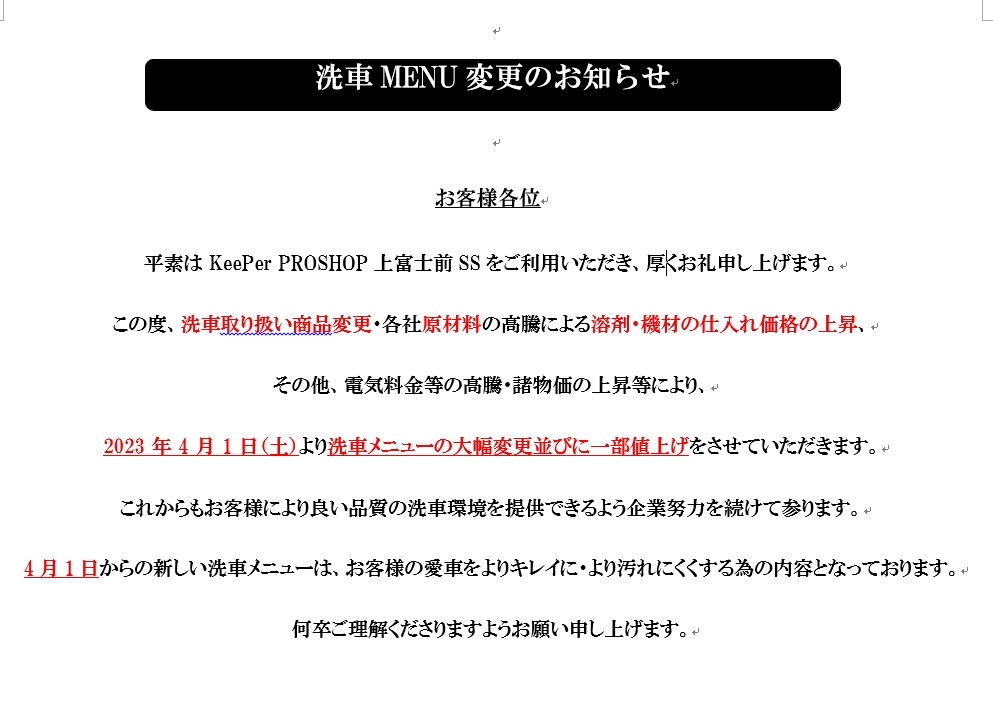 洗車 MENU 変更のお知らせ

お客様各位

平素は KeePer PROSHOP 上富士前 SS をご利用いただき、厚くお礼申し上げます。

この度、洗車取り扱い商品変更・各社原材料の高騰による溶剤・機材の仕入れ価格の上昇、

その他、電気料金等の高騰・諸物価の上昇等により、

2023 年 4 月 1 日(土)より洗車メニューの大幅変更並びに一部値上げをさせていただきます。

これからもお客様により良い品質の洗車環境を提供できるよう企業努力を続けて参ります。

4 月 1 日からの新しい洗車メニューは、お客様の愛車をよりキレイに・より汚れにくくする為の内容となっております。

何卒ご理解くださりますようお願い申し上げます。